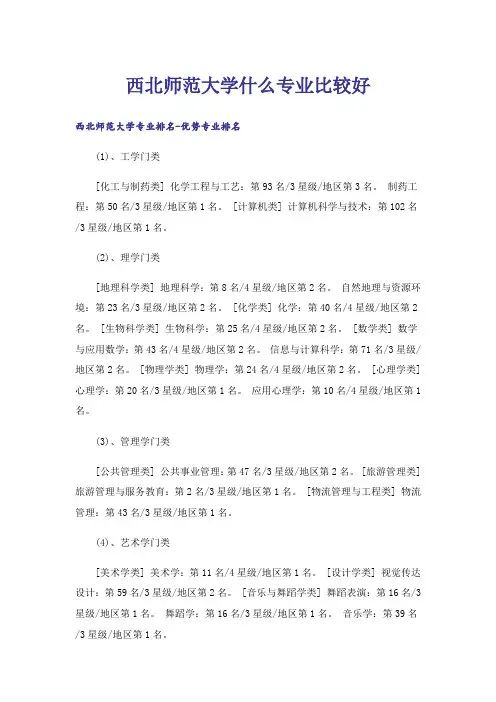 西北师范大学什么专业比较好

西北师范大学专业排名-优势专业排名

(1)、工学门类

[化工与制药类] 化学工程与工艺：第 93 名/3 星级/地区第 3 名。 制药工程：第 50 名/3 星级/地区第 1 名。 [计算机类] 计算机科学与技术：第 102 名/3 星级/地区第 1 名。

(2)、理学门类

[地理科学类] 地理科学：第 8 名/4 星级/地区第 2 名。 自然地理与资源环境：第 23 名/3 星级/地区第 2 名。 [化学类] 化学：第 40 名/4 星级/地区第 2 名。 [生物科学类] 生物科学：第 25 名/4 星级/地区第 2 名。 [数学类] 数学与应用数学：第 43 名/4 星级/地区第 2 名。 信息与计算科学：第 71 名/3 星级/地区第 2 名。 [物理学类] 物理学：第 24 名/4 星级/地区第 2 名。 [心理学类] 心理学：第 20 名/3 星级/地区第 1 名。 应用心理学：第 10 名/4 星级/地区第 1 名。

(3)、管理学门类

[公共管理类] 公共事业管理：第 47 名/3 星级/地区第 2 名。 [旅游管理类] 旅游管理与服务教育：第 2 名/3 星级/地区第 1 名。 [物流管理与工程类] 物流管理：第 43 名/3 星级/地区第 1 名。

(4)、艺术学门类

[美术学类] 美术学：第 11 名/4 星级/地区第 1 名。 [设计学类] 视觉传达设计：第 59 名/3 星级/地区第 2 名。 [音乐与舞蹈学类] 舞蹈表演：第 16 名/3 星级/地区第 1 名。 舞蹈学：第 16 名/3 星级/地区第 1 名。 音乐学：第 39 名/3 星级/地区第 1 名。